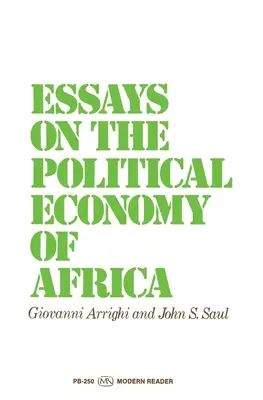 ESSAYS
ON THE
POLITICAL
ECONOMY
OF
AFRICA

Giovanni Arrighi and John S. Saul

PB-250 MR MODERN READER